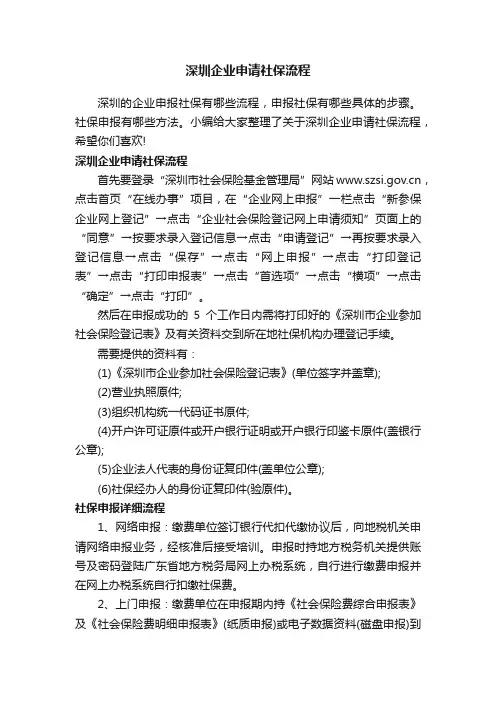 深圳企业申请社保流程

深圳的企业申报社保有哪些流程，申报社保有哪些具体的步骤。社保申报有哪些方法。小编给大家整理了关于深圳企业申请社保流程，希望你们喜欢!

深圳企业申请社保流程

首先要登录“深圳市社会保险基金管理局”网站 www.szsi.gov.cn，点击首页“在线办事”项目，在“企业网上申报”一栏点击“新参保企业网上登记”→点击“企业社会保险登记网上申请须知”页面上的“同意”→按要求录入登记信息→点击“申请登记”→再按要求录入登记信息→点击“保存”→点击“网上申报”→点击“打印登记表”→点击“打印申报表”→点击“首选项”→点击“横项”→点击“确定”→点击“打印”。

然后在申报成功的 5 个工作日内需将打印好的《深圳市企业参加社会保险登记表》及有关资料交到所在地社保机构办理登记手续。

需要提供的资料有：

(1)《深圳市企业参加社会保险登记表》(单位签字并盖章);

(2)营业执照原件;

(3)组织机构统一代码证书原件;

(4)开户许可证原件或开户银行证明或开户银行印鉴卡原件(盖银行公章);

(5)企业法人代表的身份证复印件(盖单位公章);

(6)社保经办人的身份证复印件(验原件)。

社保申报详细流程

1、网络申报：缴费单位签订银行代扣代缴协议后，向地税机关申请网络申报业务，经核准后接受培训。申报时持地方税务机关提供账号及密码登陆广东省地方税务局网上办税系统，自行进行缴费申报并在网上办税系统自行扣缴社保费。

2、上门申报：缴费单位在申报期内持《社会保险费综合申报表》及《社会保险费明细申报表》(纸质申报)或电子数据资料(磁盘申报)到